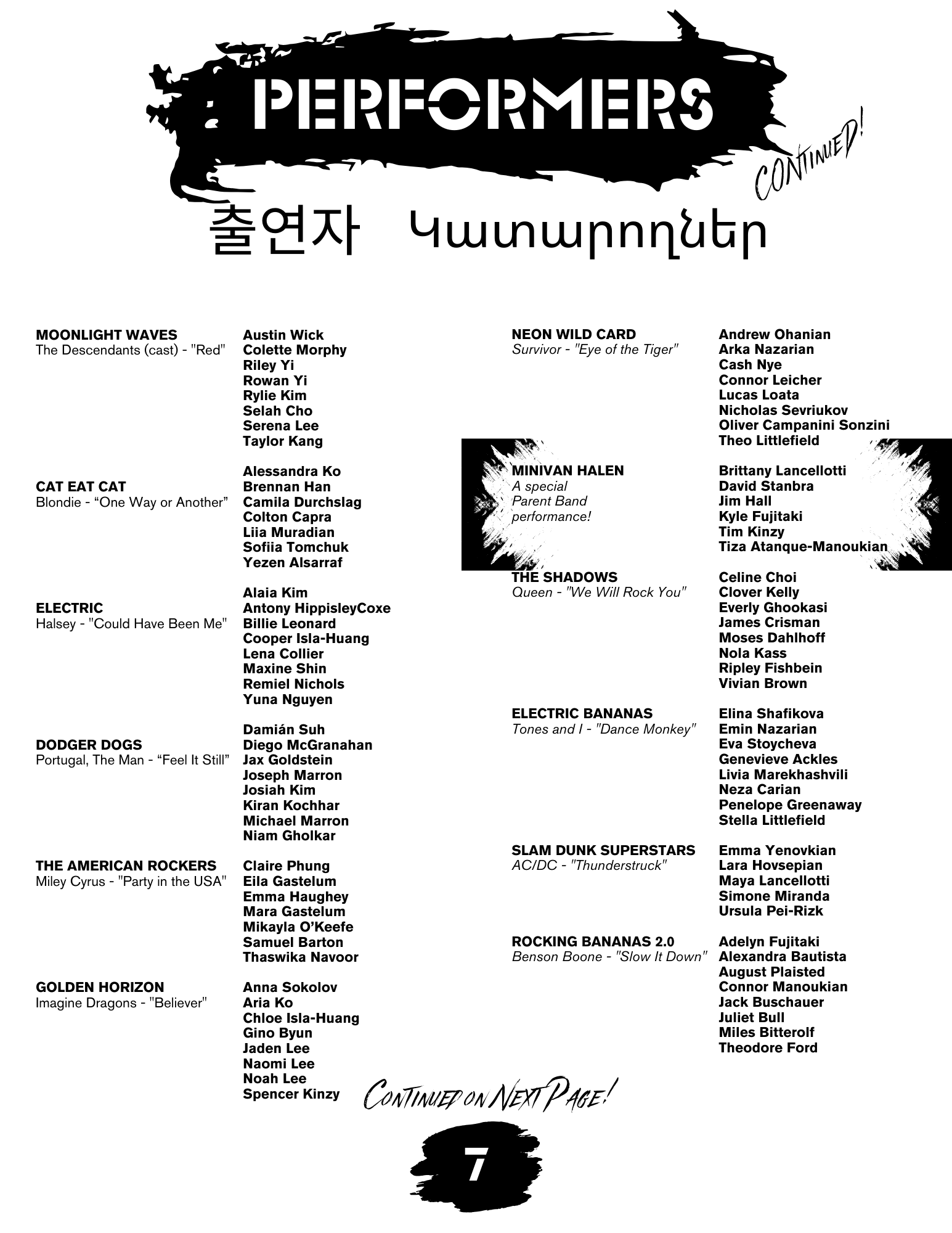 PERFORMERS

CONTINUED!

출연자 Կատարողներ

MOONLIGHT WAVES
The Descendants (cast) - "Red"

Austin Wick
Colette Morphy
Riley Yi
Rowan Yi
Rylie Kim
Selah Cho
Serena Lee
Taylor Kang

CAT EAT CAT
Blondie - “One Way or Another”

Alessandra Ko
Brennan Han
Camila Durchslag
Colton Capra
Liia Muradian
Sofiia Tomchuk
Yezen Alsarraf

ELECTRIC
Halsey - "Could Have Been Me"

Alaia Kim
Antony HippisleyCoxe
Billie Leonard
Cooper Isla-Huang
Lena Collier
Maxine Shin
Remiel Nichols
Yuna Nguyen

DODGER DOGS
Portugal, The Man - “Feel It Still”

Damián Suh
Diego McGranahan
Jax Goldstein
Joseph Marron
Josiah Kim
Kiran Kochhar
Michael Marron
Niam Gholkar

THE AMERICAN ROCKERS
Miley Cyrus - "Party in the USA"

Claire Phung
Eila Gastelum
Emma Haughey
Mara Gastelum
Mikayla O’Keefe
Samuel Barton
Thaswika Navoor

GOLDEN HORIZON
Imagine Dragons - "Believer"

Anna Sokolov
Aria Ko
Chloe Isla-Huang
Gino Byun
Jaden Lee
Naomi Lee
Noah Lee
Spencer Kinzy

NEON WILD CARD
Survivor - "Eye of the Tiger"

Andrew Ohanian
Arka Nazarian
Cash Nye
Connor Leicher
Lucas Loata
Nicholas Sevriukov
Oliver Campanini Sonzini
Theo Littlefield

MINIVAN HALEN
A special Parent Band performance!

Brittany Lancellotti
David Stanbra
Jim Hall
Kyle Fujitaki
Tim Kinzy
Tiza Atanque-Manoukian

THE SHADOWS
Queen - "We Will Rock You"

Celine Choi
Clover Kelly
Everly Ghookasi
James Crisman
Moses Dahlhoff
Nola Kass
Ripley Fishbein
Vivian Brown

ELECTRIC BANANAS
Tones and I - "Dance Monkey"

Elina Shafikova
Emin Nazarian
Eva Stoycheva
Genevieve Ackles
Livia Marekhashvili
Neza Carian
Penelope Greenaway
Stella Littlefield

SLAM DUNK SUPERSTARS
AC/DC - "Thunderstruck"

Emma Yenovkian
Lara Hovsepian
Maya Lancellotti
Simone Miranda
Ursula Pei-Rizk

ROCKING BANANAS 2.0
Benson Boone - "Slow It Down"

Adelyn Fujitaki
Alexandra Bautista
August Plaisted
Connor Manoukian
Jack Buschauer
Juliet Bull
Miles Bitterolf
Theodore Ford

CONTINUED ON NEXT PAGE!

7